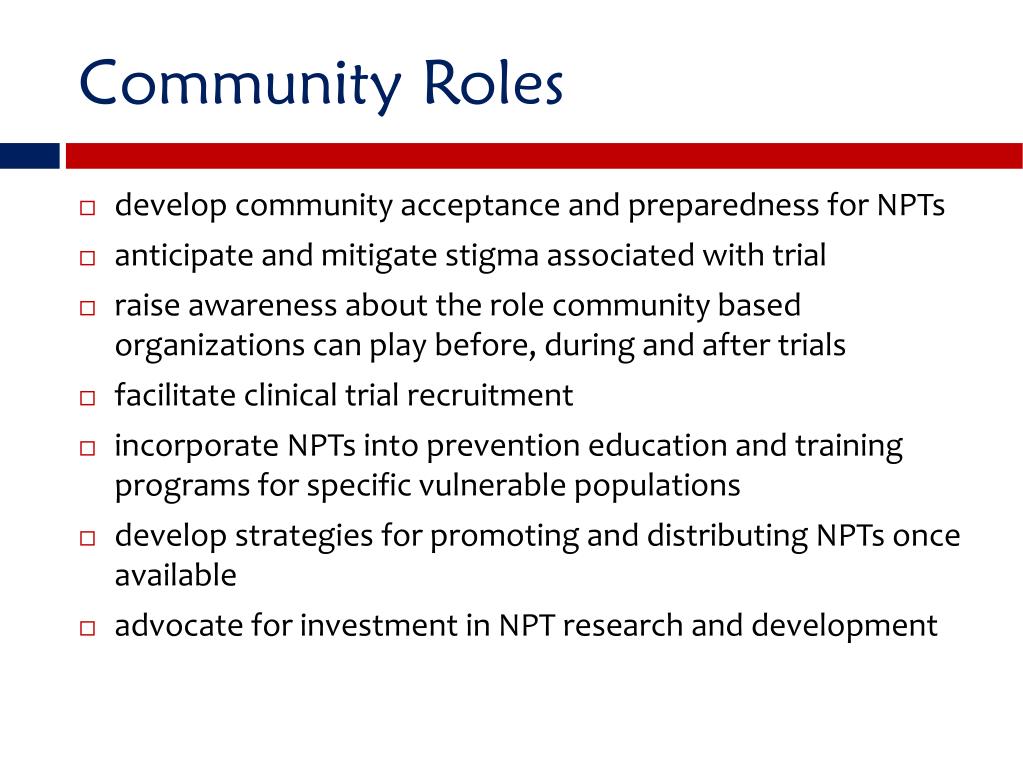 Community Roles

□ develop community acceptance and preparedness for NPTs
□ anticipate and mitigate stigma associated with trial
□ raise awareness about the role community based organizations can play before, during and after trials
□ facilitate clinical trial recruitment
□ incorporate NPTs into prevention education and training programs for specific vulnerable populations
□ develop strategies for promoting and distributing NPTs once available
□ advocate for investment in NPT research and development